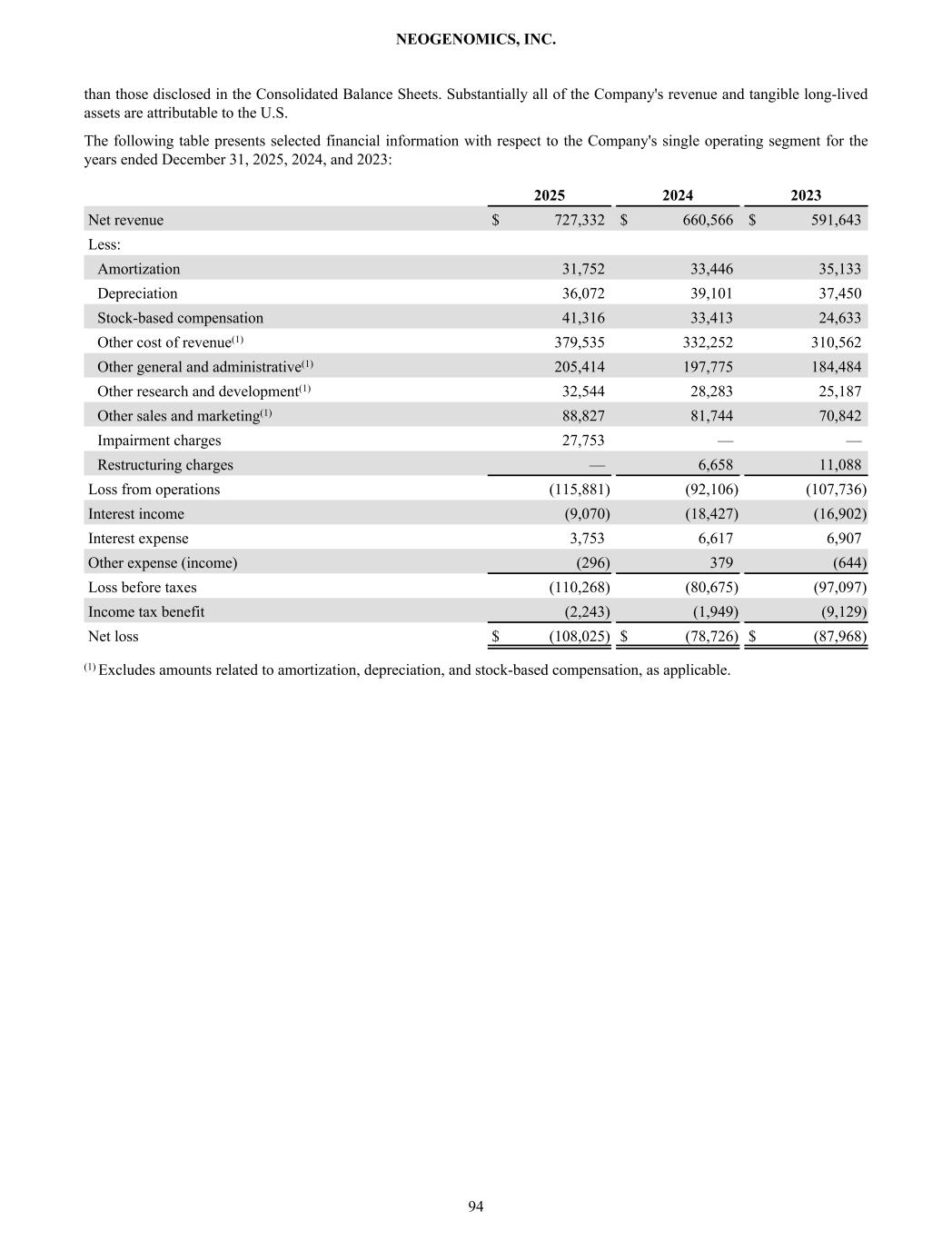 NEOGENOMICS, INC.

than those disclosed in the Consolidated Balance Sheets. Substantially all of the Company's revenue and tangible long-lived assets are attributable to the U.S.

The following table presents selected financial information with respect to the Company's single operating segment for the years ended December 31, 2025, 2024, and 2023:

| | 2025 | 2024 | 2023 |
|---|---|---|---|
| Net revenue | $ 727,332 | $ 660,566 | $ 591,643 |
| Less: | | | |
| Amortization | 31,752 | 33,446 | 35,133 |
| Depreciation | 36,072 | 39,101 | 37,450 |
| Stock-based compensation | 41,316 | 33,413 | 24,633 |
| Other cost of revenue$^{(1)}$ | 379,535 | 332,252 | 310,562 |
| Other general and administrative$^{(1)}$ | 205,414 | 197,775 | 184,484 |
| Other research and development$^{(1)}$ | 32,544 | 28,283 | 25,187 |
| Other sales and marketing$^{(1)}$ | 88,827 | 81,744 | 70,842 |
| Impairment charges | 27,753 | — | — |
| Restructuring charges | — | 6,658 | 11,088 |
| Loss from operations | (115,881) | (92,106) | (107,736) |
| Interest income | (9,070) | (18,427) | (16,902) |
| Interest expense | 3,753 | 6,617 | 6,907 |
| Other expense (income) | (296) | 379 | (644) |
| Loss before taxes | (110,268) | (80,675) | (97,097) |
| Income tax benefit | (2,243) | (1,949) | (9,129) |
| Net loss | $ (108,025) | $ (78,726) | $ (87,968) |

$^{(1)}$ Excludes amounts related to amortization, depreciation, and stock-based compensation, as applicable.

94